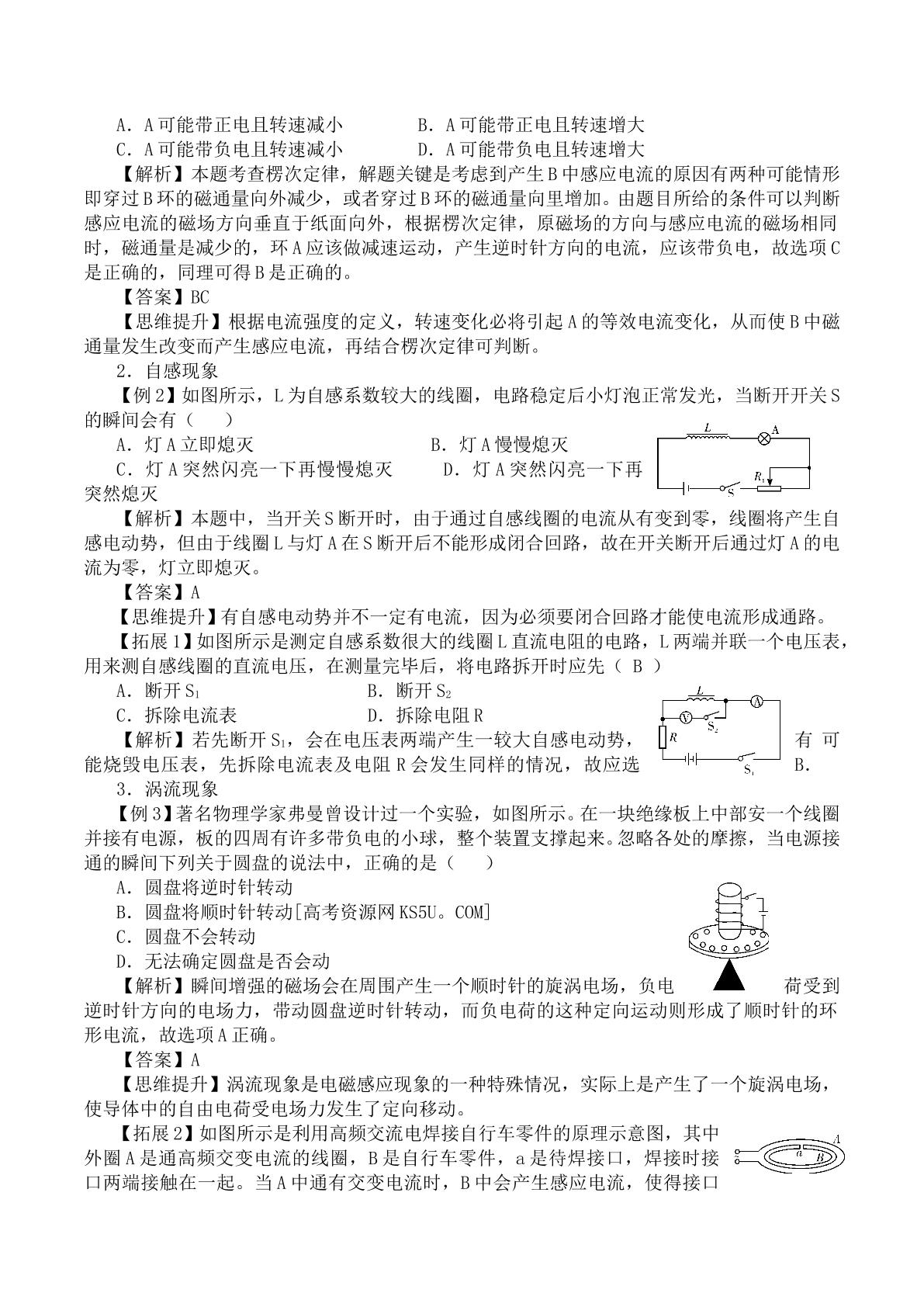 A．A可能带正电且转速减小 B．A可能带正电且转速增大
C．A可能带负电且转速减小 D．A可能带负电且转速增大

【解析】本题考查楞次定律，解题关键是考虑到产生B中感应电流的原因有两种可能情形即穿过B环的磁通量向外减少，或者穿过B环的磁通量向里增加。由题目所给的条件可以判断感应电流的磁场方向垂直于纸面向外，根据楞次定律，原磁场的方向与感应电流的磁场相同时，磁通量是减少的，环A应该做减速运动，产生逆时针方向的电流，应该带负电，故选项C是正确的，同理可得B是正确的。

【答案】BC

【思维提升】根据电流强度的定义，转速变化必将引起A的等效电流变化，从而使B中磁通量发生改变而产生感应电流，再结合楞次定律可判断。

2．自感现象

【例2】如图所示，L为自感系数较大的线圈，电路稳定后小灯泡正常发光，当断开开关S的瞬间会有（ ）

A．灯A立即熄灭 B．灯A慢慢熄灭
C．灯A突然闪亮一下再慢慢熄灭 D．灯A突然闪亮一下再突然熄灭

L
A
$R_1$
S

【解析】本题中，当开关S断开时，由于通过自感线圈的电流从有变到零，线圈将产生自感电动势，但由于线圈L与灯A在S断开后不能形成闭合回路，故在开关断开后通过灯A的电流为零，灯立即熄灭。

【答案】A

【思维提升】有自感电动势并不一定有电流，因为必须要闭合回路才能使电流形成通路。

【拓展1】如图所示是测定自感系数很大的线圈L直流电阻的电路，L两端并联一个电压表，用来测自感线圈的直流电压，在测量完毕后，将电路拆开时应先（ B ）

A．断开$S_1$ B．断开$S_2$
C．拆除电流表 D．拆除电阻R

L
V
A
$S_2$
R
$S_1$

【解析】若先断开$S_1$，会在电压表两端产生一较大自感电动势，有可能烧毁电压表，先拆除电流表及电阻R会发生同样的情况，故应选B.

3．涡流现象

【例3】著名物理学家弗曼曾设计过一个实验，如图所示。在一块绝缘板上中部安一个线圈并接有电源，板的四周有许多带负电的小球，整个装置支撑起来。忽略各处的摩擦，当电源接通的瞬间下列关于圆盘的说法中，正确的是（ ）

A．圆盘将逆时针转动
B．圆盘将顺时针转动[高考资源网KS5U。COM]
C．圆盘不会转动
D．无法确定圆盘是否会动

【解析】瞬间增强的磁场会在周围产生一个顺时针的旋涡电场，负电荷受到逆时针方向的电场力，带动圆盘逆时针转动，而负电荷的这种定向运动则形成了顺时针的环形电流，故选项A正确。

【答案】A

【思维提升】涡流现象是电磁感应现象的一种特殊情况，实际上是产生了一个旋涡电场，使导体中的自由电荷受电场力发生了定向移动。

【拓展2】如图所示是利用高频交流电焊接自行车零件的原理示意图，其中外圈A是通高频交变电流的线圈，B是自行车零件，a是待焊接口，焊接时接口两端接触在一起。当A中通有交变电流时，B中会产生感应电流，使得接口

A
a
B